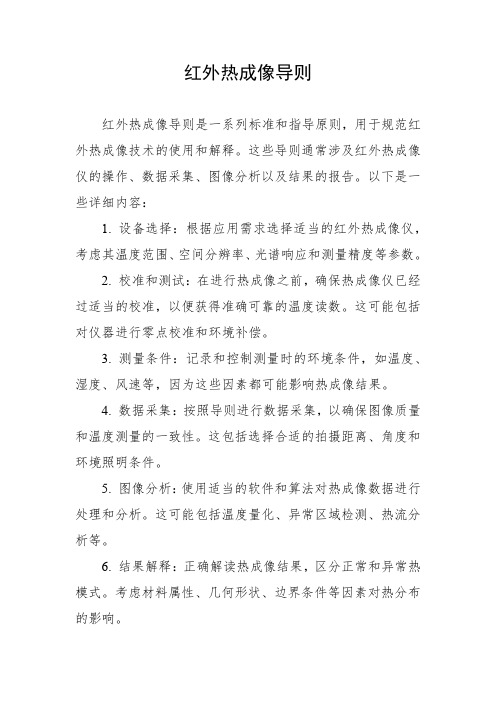 红外热成像导则

红外热成像导则是一系列标准和指导原则，用于规范红外热成像技术的使用和解释。这些导则通常涉及红外热成像仪的操作、数据采集、图像分析以及结果的报告。以下是一些详细内容：

1. 设备选择：根据应用需求选择适当的红外热成像仪，考虑其温度范围、空间分辨率、光谱响应和测量精度等参数。

2. 校准和测试：在进行热成像之前，确保热成像仪已经过适当的校准，以便获得准确可靠的温度读数。这可能包括对仪器进行零点校准和环境补偿。

3. 测量条件：记录和控制测量时的环境条件，如温度、湿度、风速等，因为这些因素都可能影响热成像结果。

4. 数据采集：按照导则进行数据采集，以确保图像质量和温度测量的一致性。这包括选择合适的拍摄距离、角度和环境照明条件。

5. 图像分析：使用适当的软件和算法对热成像数据进行处理和分析。这可能包括温度量化、异常区域检测、热流分析等。

6. 结果解释：正确解读热成像结果，区分正常和异常热模式。考虑材料属性、几何形状、边界条件等因素对热分布的影响。